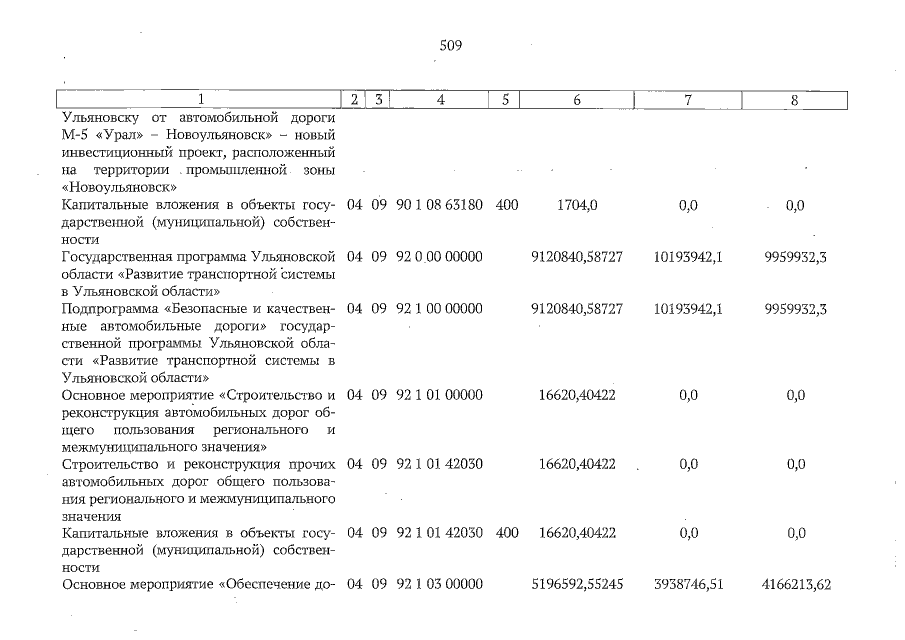 509

| 1 | 2 | 3 | 4 | 5 | 6 | 7 | 8 |
|---|---|---|---|---|---|---|---|
| Ульяновску от автомобильной дороги М-5 «Урал» – Новоульяновск» – новый инвестиционный проект, расположенный на территории промышленной зоны «Новоульяновск» | | | | | | | |
| Капитальные вложения в объекты государственной (муниципальной) собственности | 04 | 09 | 90 1 08 63180 | 400 | 1704,0 | 0,0 | 0,0 |
| Государственная программа Ульяновской области «Развитие транспортной системы в Ульяновской области» | 04 | 09 | 92 0 00 00000 | | 9120840,58727 | 10193942,1 | 9959932,3 |
| Подпрограмма «Безопасные и качественные автомобильные дороги» государственной программы Ульяновской области «Развитие транспортной системы в Ульяновской области» | 04 | 09 | 92 1 00 00000 | | 9120840,58727 | 10193942,1 | 9959932,3 |
| Основное мероприятие «Строительство и реконструкция автомобильных дорог общего пользования регионального и межмуниципального значения» | 04 | 09 | 92 1 01 00000 | | 16620,40422 | 0,0 | 0,0 |
| Строительство и реконструкция прочих автомобильных дорог общего пользования регионального и межмуниципального значения | 04 | 09 | 92 1 01 42030 | | 16620,40422 | 0,0 | 0,0 |
| Капитальные вложения в объекты государственной (муниципальной) собственности | 04 | 09 | 92 1 01 42030 | 400 | 16620,40422 | 0,0 | 0,0 |
| Основное мероприятие «Обеспечение до- | 04 | 09 | 92 1 03 00000 | | 5196592,55245 | 3938746,51 | 4166213,62 |